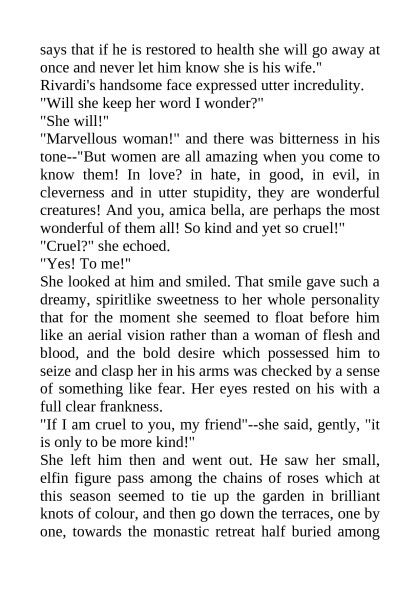 says that if he is restored to health she will go away at once and never let him know she is his wife."
Rivardi's handsome face expressed utter incredulity.
"Will she keep her word I wonder?"
"She will!"
"Marvellous woman!" and there was bitterness in his tone--"But women are all amazing when you come to know them! In love? in hate, in good, in evil, in cleverness and in utter stupidity, they are wonderful creatures! And you, amica bella, are perhaps the most wonderful of them all! So kind and yet so cruel!"
"Cruel?" she echoed.
"Yes! To me!"
She looked at him and smiled. That smile gave such a dreamy, spiritlike sweetness to her whole personality that for the moment she seemed to float before him like an aerial vision rather than a woman of flesh and blood, and the bold desire which possessed him to seize and clasp her in his arms was checked by a sense of something like fear. Her eyes rested on his with a full clear frankness.
"If I am cruel to you, my friend"--she said, gently, "it is only to be more kind!"
She left him then and went out. He saw her small, elfin figure pass among the chains of roses which at this season seemed to tie up the garden in brilliant knots of colour, and then go down the terraces, one by one, towards the monastic retreat half buried among